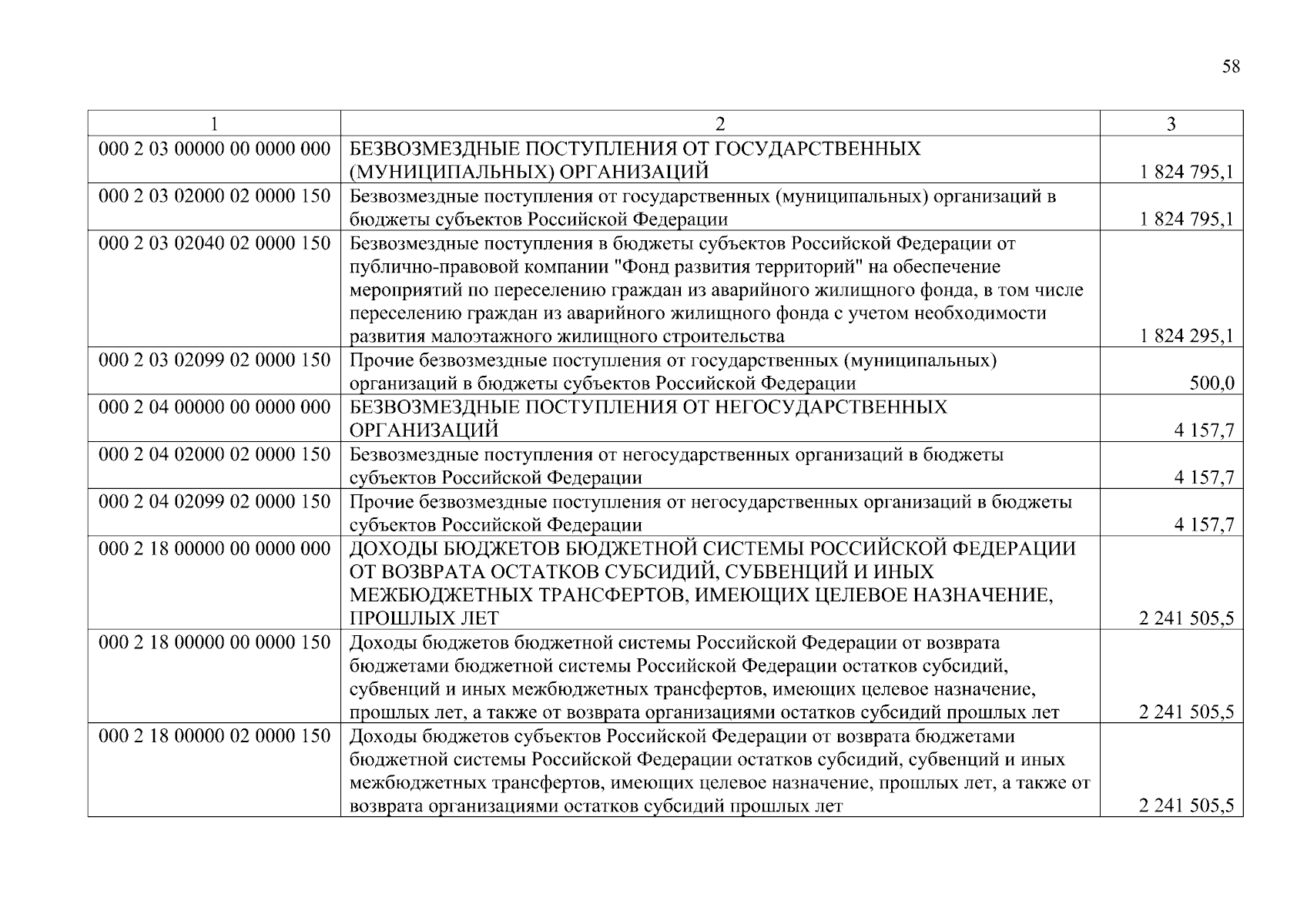 58

| 1 | 2 | 3 |
|---|---|---|
| 000 2 03 00000 00 0000 000 | БЕЗВОЗМЕЗДНЫЕ ПОСТУПЛЕНИЯ ОТ ГОСУДАРСТВЕННЫХ (МУНИЦИПАЛЬНЫХ) ОРГАНИЗАЦИЙ | 1 824 795,1 |
| 000 2 03 02000 02 0000 150 | Безвозмездные поступления от государственных (муниципальных) организаций в бюджеты субъектов Российской Федерации | 1 824 795,1 |
| 000 2 03 02040 02 0000 150 | Безвозмездные поступления в бюджеты субъектов Российской Федерации от публично-правовой компании "Фонд развития территорий" на обеспечение мероприятий по переселению граждан из аварийного жилищного фонда, в том числе переселению граждан из аварийного жилищного фонда с учетом необходимости развития малоэтажного жилищного строительства | 1 824 295,1 |
| 000 2 03 02099 02 0000 150 | Прочие безвозмездные поступления от государственных (муниципальных) организаций в бюджеты субъектов Российской Федерации | 500,0 |
| 000 2 04 00000 00 0000 000 | БЕЗВОЗМЕЗДНЫЕ ПОСТУПЛЕНИЯ ОТ НЕГОСУДАРСТВЕННЫХ ОРГАНИЗАЦИЙ | 4 157,7 |
| 000 2 04 02000 02 0000 150 | Безвозмездные поступления от негосударственных организаций в бюджеты субъектов Российской Федерации | 4 157,7 |
| 000 2 04 02099 02 0000 150 | Прочие безвозмездные поступления от негосударственных организаций в бюджеты субъектов Российской Федерации | 4 157,7 |
| 000 2 18 00000 00 0000 000 | ДОХОДЫ БЮДЖЕТОВ БЮДЖЕТНОЙ СИСТЕМЫ РОССИЙСКОЙ ФЕДЕРАЦИИ ОТ ВОЗВРАТА ОСТАТКОВ СУБСИДИЙ, СУБВЕНЦИЙ И ИНЫХ МЕЖБЮДЖЕТНЫХ ТРАНСФЕРТОВ, ИМЕЮЩИХ ЦЕЛЕВОЕ НАЗНАЧЕНИЕ, ПРОШЛЫХ ЛЕТ | 2 241 505,5 |
| 000 2 18 00000 00 0000 150 | Доходы бюджетов бюджетной системы Российской Федерации от возврата бюджетами бюджетной системы Российской Федерации остатков субсидий, субвенций и иных межбюджетных трансфертов, имеющих целевое назначение, прошлых лет, а также от возврата организациями остатков субсидий прошлых лет | 2 241 505,5 |
| 000 2 18 00000 02 0000 150 | Доходы бюджетов субъектов Российской Федерации от возврата бюджетами бюджетной системы Российской Федерации остатков субсидий, субвенций и иных межбюджетных трансфертов, имеющих целевое назначение, прошлых лет, а также от возврата организациями остатков субсидий прошлых лет | 2 241 505,5 |